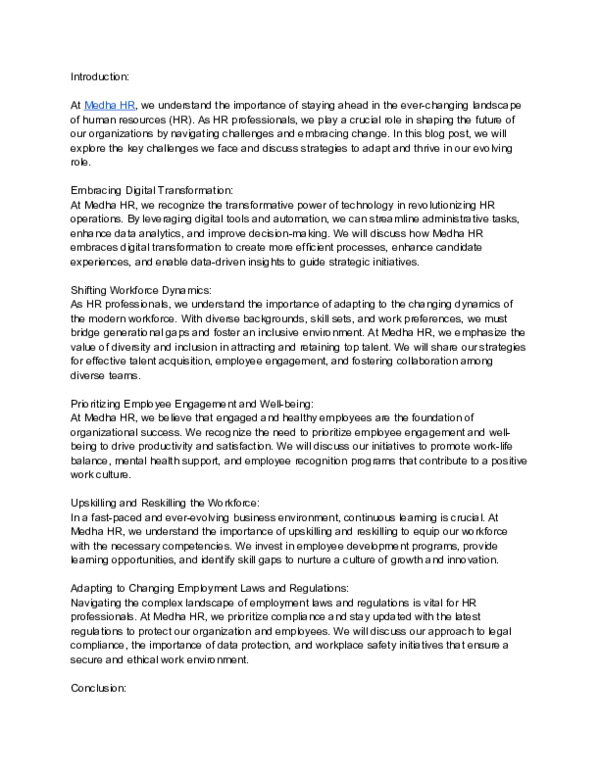 Introduction:

At Medha HR, we understand the importance of staying ahead in the ever-changing landscape of human resources (HR). As HR professionals, we play a crucial role in shaping the future of our organizations by navigating challenges and embracing change. In this blog post, we will explore the key challenges we face and discuss strategies to adapt and thrive in our evolving role.

Embracing Digital Transformation:
At Medha HR, we recognize the transformative power of technology in revolutionizing HR operations. By leveraging digital tools and automation, we can streamline administrative tasks, enhance data analytics, and improve decision-making. We will discuss how Medha HR embraces digital transformation to create more efficient processes, enhance candidate experiences, and enable data-driven insights to guide strategic initiatives.

Shifting Workforce Dynamics:
As HR professionals, we understand the importance of adapting to the changing dynamics of the modern workforce. With diverse backgrounds, skill sets, and work preferences, we must bridge generational gaps and foster an inclusive environment. At Medha HR, we emphasize the value of diversity and inclusion in attracting and retaining top talent. We will share our strategies for effective talent acquisition, employee engagement, and fostering collaboration among diverse teams.

Prioritizing Employee Engagement and Well-being:
At Medha HR, we believe that engaged and healthy employees are the foundation of organizational success. We recognize the need to prioritize employee engagement and well-being to drive productivity and satisfaction. We will discuss our initiatives to promote work-life balance, mental health support, and employee recognition programs that contribute to a positive work culture.

Upskilling and Reskilling the Workforce:
In a fast-paced and ever-evolving business environment, continuous learning is crucial. At Medha HR, we understand the importance of upskilling and reskilling to equip our workforce with the necessary competencies. We invest in employee development programs, provide learning opportunities, and identify skill gaps to nurture a culture of growth and innovation.

Adapting to Changing Employment Laws and Regulations:
Navigating the complex landscape of employment laws and regulations is vital for HR professionals. At Medha HR, we prioritize compliance and stay updated with the latest regulations to protect our organization and employees. We will discuss our approach to legal compliance, the importance of data protection, and workplace safety initiatives that ensure a secure and ethical work environment.

Conclusion: